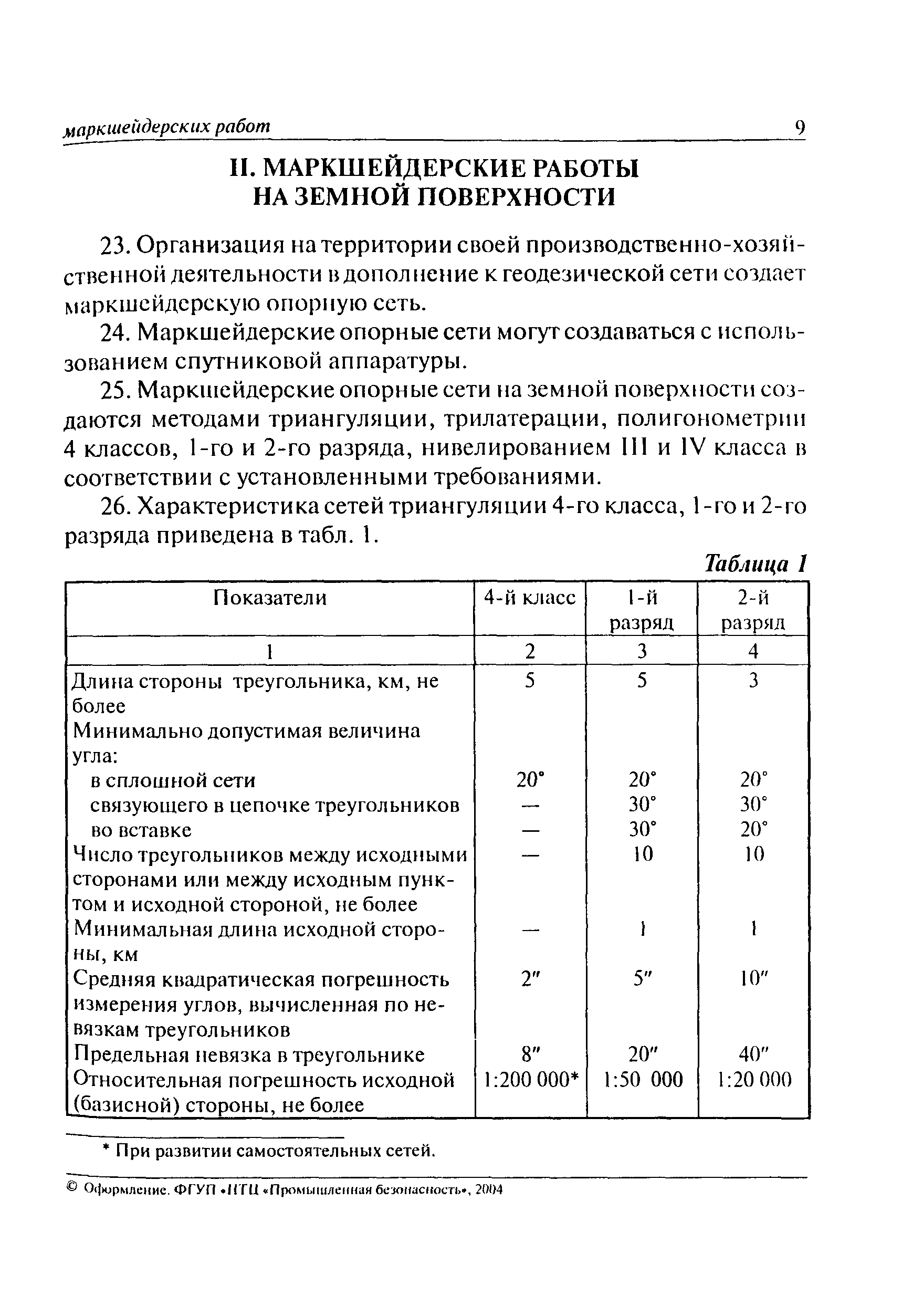 маркшейдерских работ 9

II. МАРКШЕЙДЕРСКИЕ РАБОТЫ НА ЗЕМНОЙ ПОВЕРХНОСТИ

23. Организация на территории своей производственно-хозяйственной деятельности в дополнение к геодезической сети создает маркшейдерскую опорную сеть.

24. Маркшейдерские опорные сети могут создаваться с использованием спутниковой аппаратуры.

25. Маркшейдерские опорные сети на земной поверхности создаются методами триангуляции, трилатерации, полигонометрии 4 классов, 1-го и 2-го разряда, нивелированием III и IV класса в соответствии с установленными требованиями.

26. Характеристика сетей триангуляции 4-го класса, 1-го и 2-го разряда приведена в табл. 1.

Таблица 1

| Показатели | 4-й класс | 1-й разряд | 2-й разряд |
|---|---|---|---|
| 1 | 2 | 3 | 4 |
| Длина стороны треугольника, км, не более | 5 | 5 | 3 |
| Минимально допустимая величина угла: | | | |
| в сплошной сети | 20° | 20° | 20° |
| связующего в цепочке треугольников | — | 30° | 30° |
| во вставке | — | 30° | 20° |
| Число треугольников между исходными сторонами или между исходным пунктом и исходной стороной, не более | — | 10 | 10 |
| Минимальная длина исходной стороны, км | — | 1 | 1 |
| Средняя квадратическая погрешность измерения углов, вычисленная по невязкам треугольников | 2″ | 5″ | 10″ |
| Предельная невязка в треугольнике | 8″ | 20″ | 40″ |
| Относительная погрешность исходной (базисной) стороны, не более | 1:200 000* | 1:50 000 | 1:20 000 |

* При развитии самостоятельных сетей.

© Оформление. ФГУП «НТЦ «Промышленная безопасность», 2004